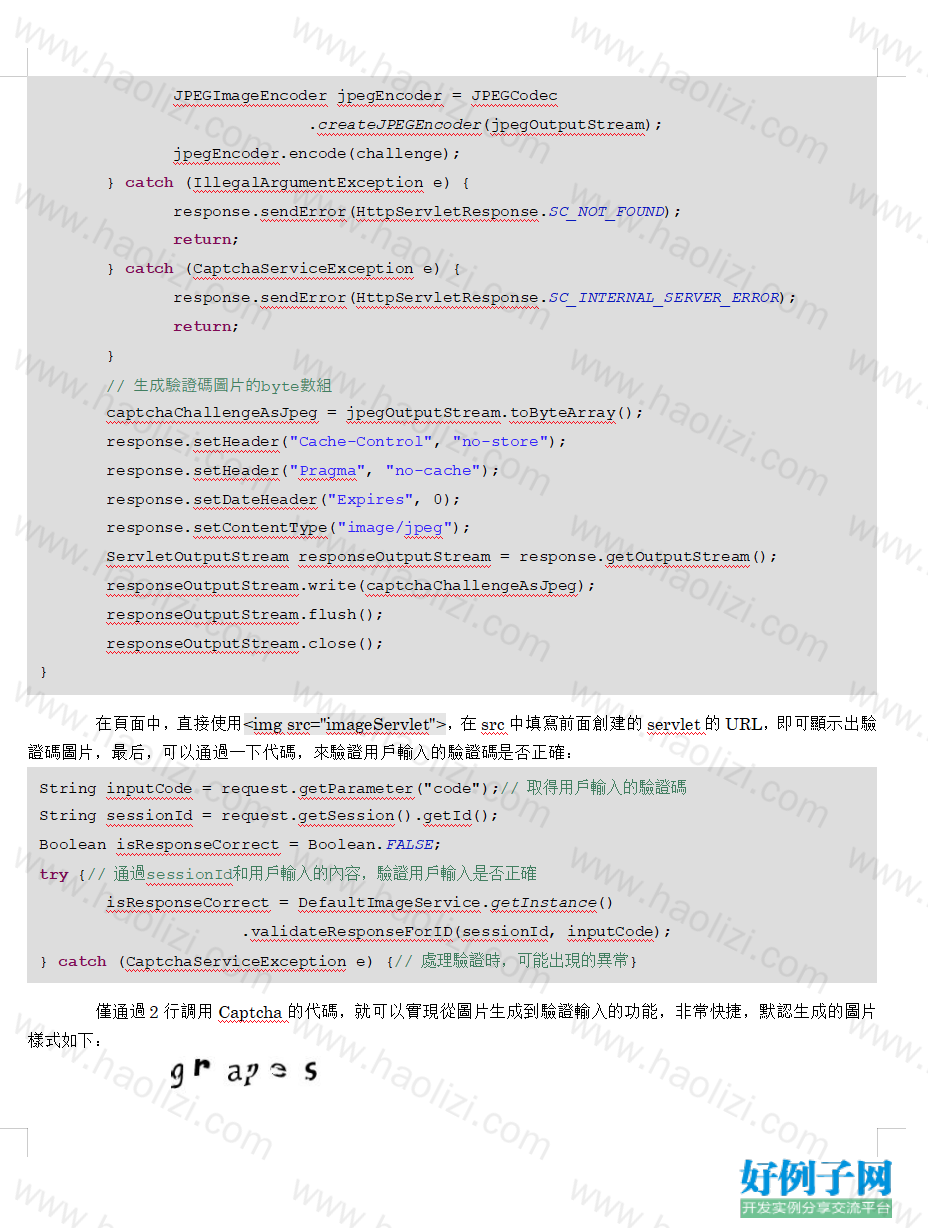 JPEGImageEncoder jpegEncoder = JPEGCodec
.createJPEGEncoder(jpegOutputStream);
jpegEncoder.encode(challenge);
} catch (IllegalArgumentException e) {
response.sendError(HttpServletResponse.SC_NOT_FOUND);
return;
} catch (CaptchaServiceException e) {
response.sendError(HttpServletResponse.SC_INTERNAL_SERVER_ERROR);
return;
}
// 生成驗證碼圖片的byte數組
captchaChallengeAsJpeg = jpegOutputStream.toByteArray();
response.setHeader("Cache-Control", "no-store");
response.setHeader("Pragma", "no-cache");
response.setDateHeader("Expires", 0);
response.setContentType("image/jpeg");
ServletOutputStream responseOutputStream = response.getOutputStream();
responseOutputStream.write(captchaChallengeAsJpeg);
responseOutputStream.flush();
responseOutputStream.close();
}

在頁面中，直接使用<img src="imageServlet">，在 src 中填寫前面創建的 servlet 的 URL，即可顯示出驗證碼圖片，最後，可以通過一下代碼，來驗證用戶輸入的驗證碼是否正確：

String inputCode = request.getParameter("code");// 取得用戶輸入的驗證碼
String sessionId = request.getSession().getId();
Boolean isResponseCorrect = Boolean.FALSE;
try {// 通過sessionId和用戶輸入的內容，驗證用戶輸入是否正確
isResponseCorrect = DefaultImageService.getInstance()
.validateResponseForID(sessionId, inputCode);
} catch (CaptchaServiceException e) {// 處理驗證時，可能出現的異常}

僅通過 2 行調用 Captcha 的代碼，就可以實現從圖片生成到驗證輸入的功能，非常快捷，默認生成的圖片樣式如下：

grapes

www.haolizi.com

好例子网
开发实例分享交流平台